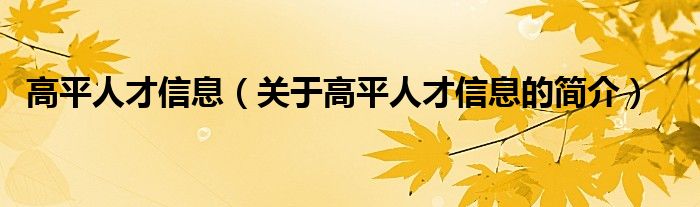 高平人才信息（关于高平人才信息的简介）